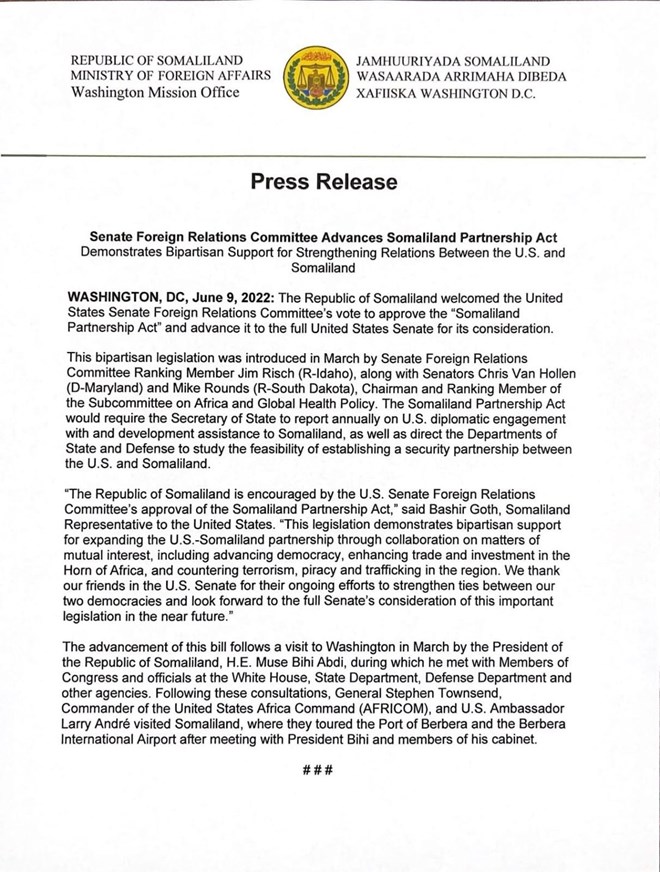 REPUBLIC OF SOMALILAND
MINISTRY OF FOREIGN AFFAIRS
Washington Mission Office

JAMHUURIYADA SOMALILAND
WASAARADA ARRIMAHA DIBEDA
XAFIISKA WASHINGTON D.C.

Press Release

Senate Foreign Relations Committee Advances Somaliland Partnership Act
Demonstrates Bipartisan Support for Strengthening Relations Between the U.S. and Somaliland

WASHINGTON, DC, June 9, 2022: The Republic of Somaliland welcomed the United States Senate Foreign Relations Committee's vote to approve the "Somaliland Partnership Act" and advance it to the full United States Senate for its consideration.

This bipartisan legislation was introduced in March by Senate Foreign Relations Committee Ranking Member Jim Risch (R-Idaho), along with Senators Chris Van Hollen (D-Maryland) and Mike Rounds (R-South Dakota), Chairman and Ranking Member of the Subcommittee on Africa and Global Health Policy. The Somaliland Partnership Act would require the Secretary of State to report annually on U.S. diplomatic engagement with and development assistance to Somaliland, as well as direct the Departments of State and Defense to study the feasibility of establishing a security partnership between the U.S. and Somaliland.

"The Republic of Somaliland is encouraged by the U.S. Senate Foreign Relations Committee's approval of the Somaliland Partnership Act," said Bashir Goth, Somaliland Representative to the United States. "This legislation demonstrates bipartisan support for expanding the U.S.-Somaliland partnership through collaboration on matters of mutual interest, including advancing democracy, enhancing trade and investment in the Horn of Africa, and countering terrorism, piracy and trafficking in the region. We thank our friends in the U.S. Senate for their ongoing efforts to strengthen ties between our two democracies and look forward to the full Senate's consideration of this important legislation in the near future."

The advancement of this bill follows a visit to Washington in March by the President of the Republic of Somaliland, H.E. Muse Bihi Abdi, during which he met with Members of Congress and officials at the White House, State Department, Defense Department and other agencies. Following these consultations, General Stephen Townsend, Commander of the United States Africa Command (AFRICOM), and U.S. Ambassador Larry André visited Somaliland, where they toured the Port of Berbera and the Berbera International Airport after meeting with President Bihi and members of his cabinet.

###